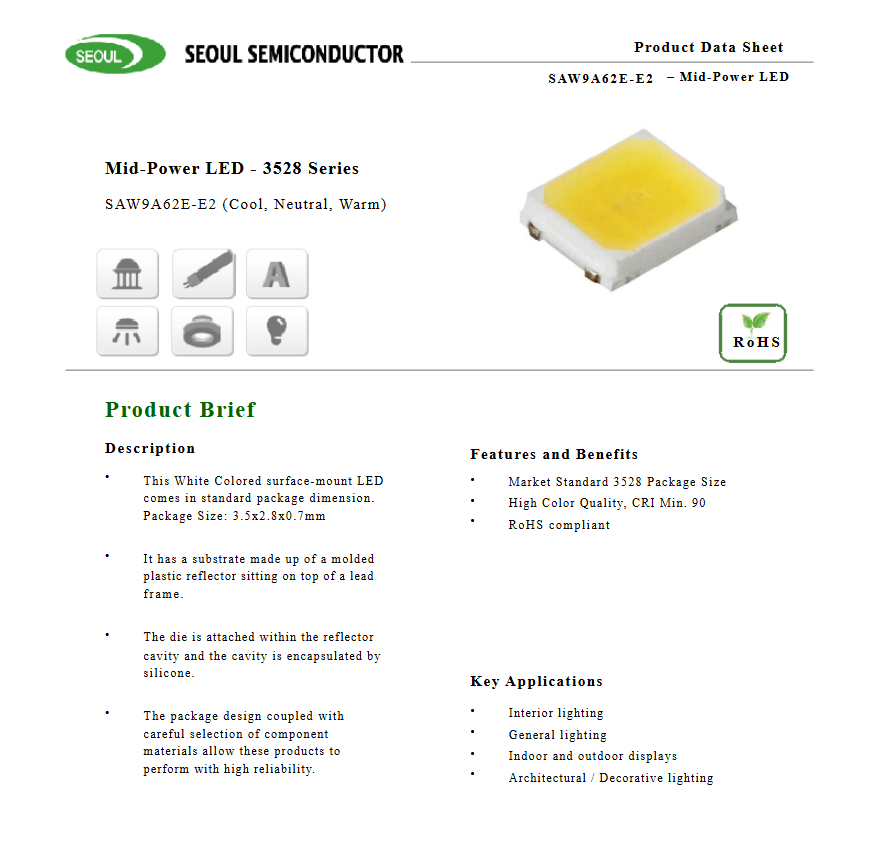 SEOUL SEOUL SEMICONDUCTOR

Product Data Sheet

SAW9A62E-E2 – Mid-Power LED

Mid-Power LED - 3528 Series

SAW9A62E-E2 (Cool, Neutral, Warm)

A

RoHS

Product Brief

Description

• This White Colored surface-mount LED comes in standard package dimension. Package Size: 3.5x2.8x0.7mm

• It has a substrate made up of a molded plastic reflector sitting on top of a lead frame.

• The die is attached within the reflector cavity and the cavity is encapsulated by silicone.

• The package design coupled with careful selection of component materials allow these products to perform with high reliability.

Features and Benefits

• Market Standard 3528 Package Size
• High Color Quality, CRI Min. 90
• RoHS compliant

Key Applications

• Interior lighting
• General lighting
• Indoor and outdoor displays
• Architectural / Decorative lighting